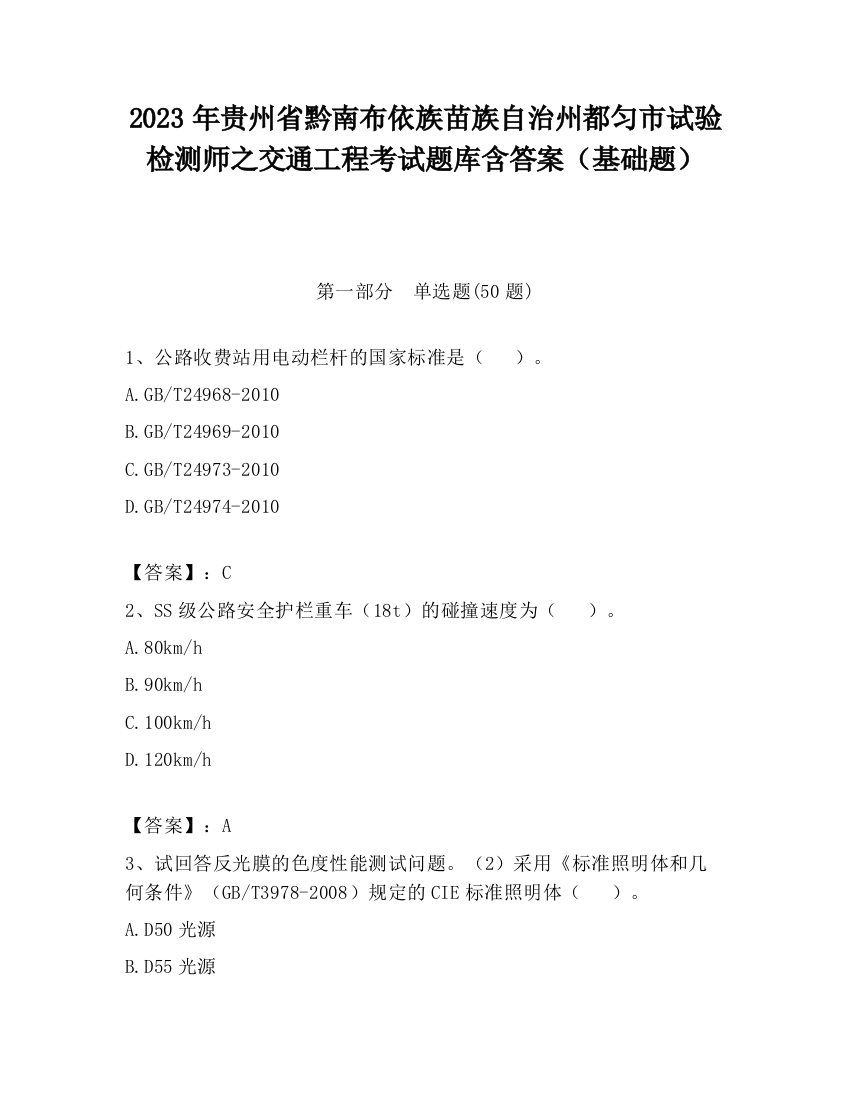 2023 年贵州省黔南布依族苗族自治州都匀市试验检测师之交通工程考试题库含答案（基础题）

第一部分　单选题(50 题)

1、公路收费站用电动栏杆的国家标准是（　　）。

A.GB/T24968-2010

B.GB/T24969-2010

C.GB/T24973-2010

D.GB/T24974-2010

【答案】：C

2、SS 级公路安全护栏重车（18t）的碰撞速度为（　　）。

A.80km/h

B.90km/h

C.100km/h

D.120km/h

【答案】：A

3、试回答反光膜的色度性能测试问题。（2）采用《标准照明体和几何条件》（GB/T3978-2008）规定的 CIE 标准照明体（　　）。

A.D50 光源

B.D55 光源